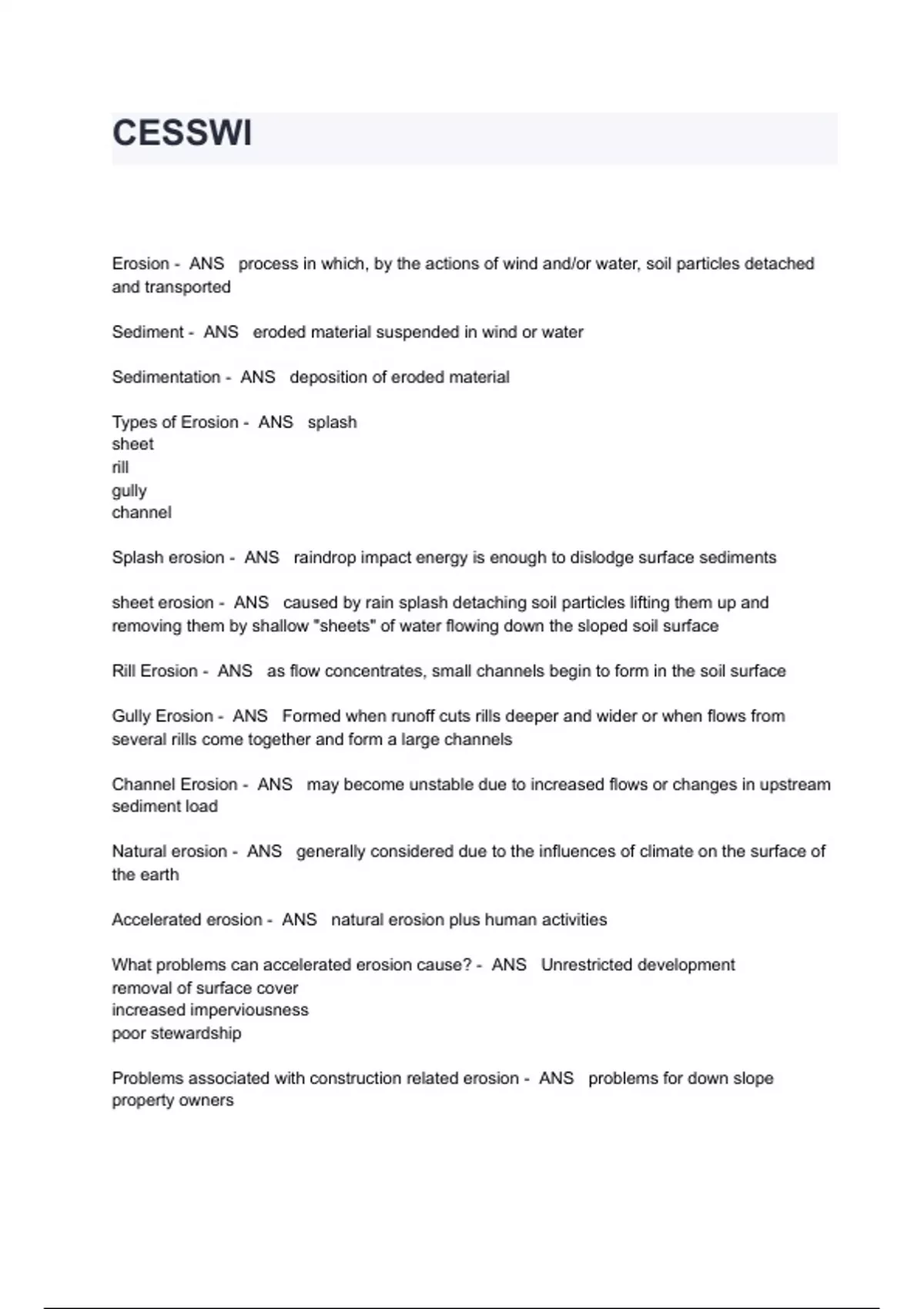 CESSWI

Erosion - ANS process in which, by the actions of wind and/or water, soil particles detached and transported

Sediment - ANS eroded material suspended in wind or water

Sedimentation - ANS deposition of eroded material

Types of Erosion - ANS splash
sheet
rill
gully
channel

Splash erosion - ANS raindrop impact energy is enough to dislodge surface sediments

sheet erosion - ANS caused by rain splash detaching soil particles lifting them up and removing them by shallow "sheets" of water flowing down the sloped soil surface

Rill Erosion - ANS as flow concentrates, small channels begin to form in the soil surface

Gully Erosion - ANS Formed when runoff cuts rills deeper and wider or when flows from several rills come together and form a large channels

Channel Erosion - ANS may become unstable due to increased flows or changes in upstream sediment load

Natural erosion - ANS generally considered due to the influences of climate on the surface of the earth

Accelerated erosion - ANS natural erosion plus human activities

What problems can accelerated erosion cause? - ANS Unrestricted development
removal of surface cover
increased imperviousness
poor stewardship

Problems associated with construction related erosion - ANS problems for down slope property owners